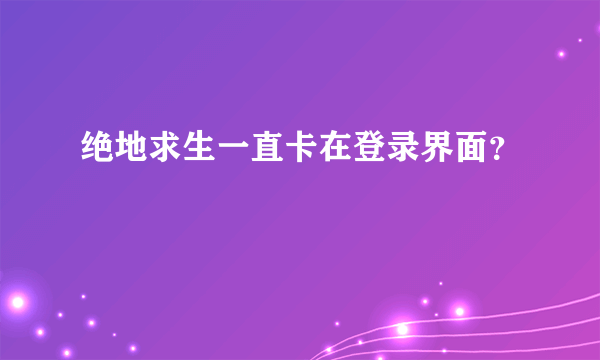 绝地求生一直卡在登录界面?